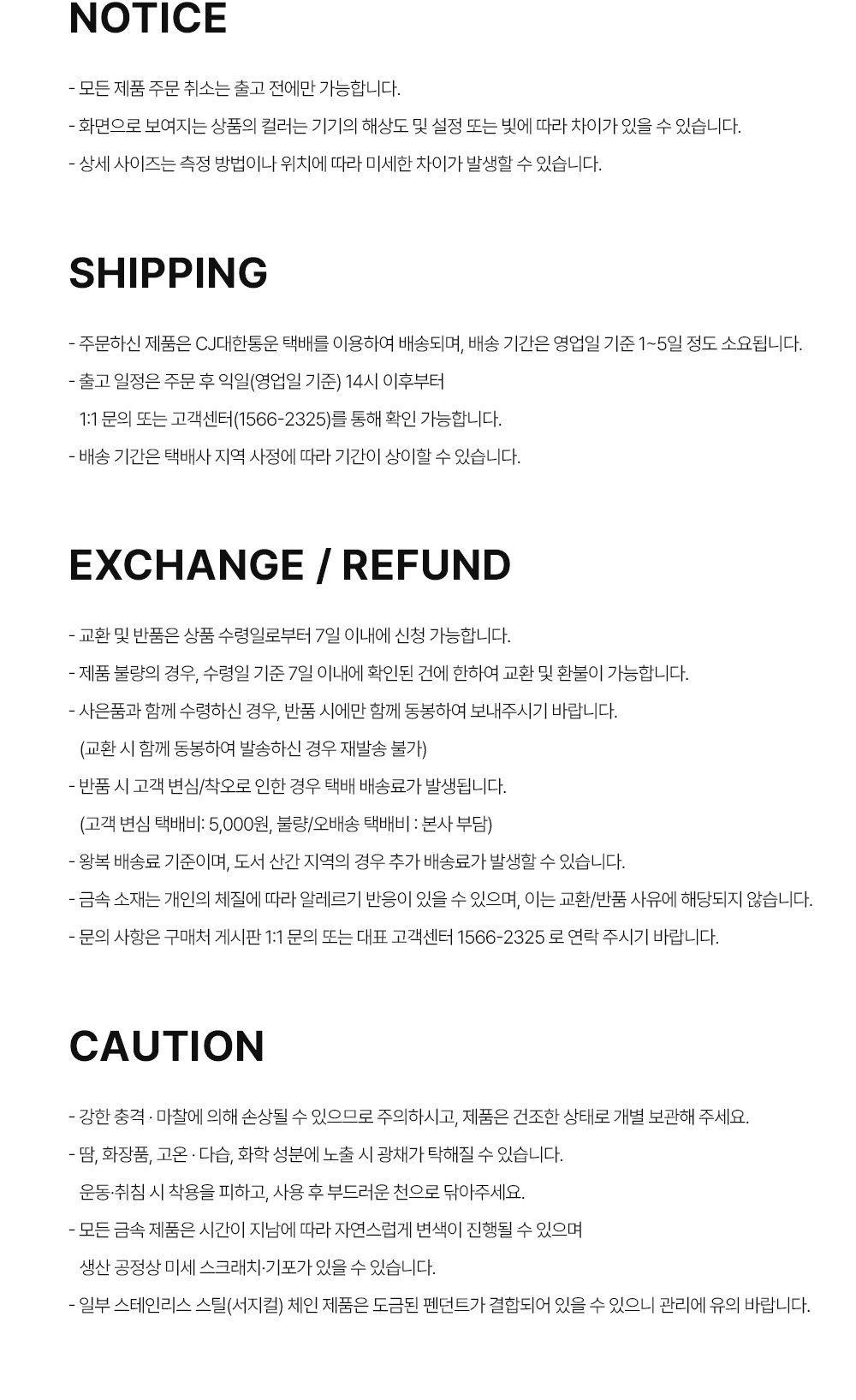 NOTICE

- 모든 제품 주문 취소는 출고 전에만 가능합니다.
- 화면으로 보여지는 상품의 컬러는 기기의 해상도 및 설정 또는 빛에 따라 차이가 있을 수 있습니다.
- 상세 사이즈는 측정 방법이나 위치에 따라 미세한 차이가 발생할 수 있습니다.

SHIPPING

- 주문하신 제품은 CJ대한통운 택배를 이용하여 배송되며, 배송 기간은 영업일 기준 1~5일 정도 소요됩니다.
- 출고 일정은 주문 후 익일(영업일 기준) 14시 이후부터
1:1 문의 또는 고객센터(1566-2325)를 통해 확인 가능합니다.
- 배송 기간은 택배사 지역 사정에 따라 기간이 상이할 수 있습니다.

EXCHANGE / REFUND

- 교환 및 반품은 상품 수령일로부터 7일 이내에 신청 가능합니다.
- 제품 불량의 경우, 수령일 기준 7일 이내에 확인된 건에 한하여 교환 및 환불이 가능합니다.
- 사은품과 함께 수령하신 경우, 반품 시에만 함께 동봉하여 보내주시기 바랍니다.
(교환 시 함께 동봉하여 발송하신 경우 재발송 불가)
- 반품 시 고객 변심/착오로 인한 경우 택배 배송료가 발생됩니다.
(고객 변심 택배비: 5,000원, 불량/오배송 택배비 : 본사 부담)
- 왕복 배송료 기준이며, 도서 산간 지역의 경우 추가 배송료가 발생할 수 있습니다.
- 금속 소재는 개인의 체질에 따라 알레르기 반응이 있을 수 있으며, 이는 교환/반품 사유에 해당되지 않습니다.
- 문의 사항은 구매처 게시판 1:1 문의 또는 대표 고객센터 1566-2325 로 연락 주시기 바랍니다.

CAUTION

- 강한 충격 · 마찰에 의해 손상될 수 있으므로 주의하시고, 제품은 건조한 상태로 개별 보관해 주세요.
- 땀, 화장품, 고온 · 다습, 화학 성분에 노출 시 광채가 탁해질 수 있습니다.
운동·취침 시 착용을 피하고, 사용 후 부드러운 천으로 닦아주세요.
- 모든 금속 제품은 시간이 지남에 따라 자연스럽게 변색이 진행될 수 있으며
생산 공정상 미세 스크래치·기포가 있을 수 있습니다.
- 일부 스테인리스 스틸(서지컬) 체인 제품은 도금된 펜던트가 결합되어 있을 수 있으니 관리에 유의 바랍니다.